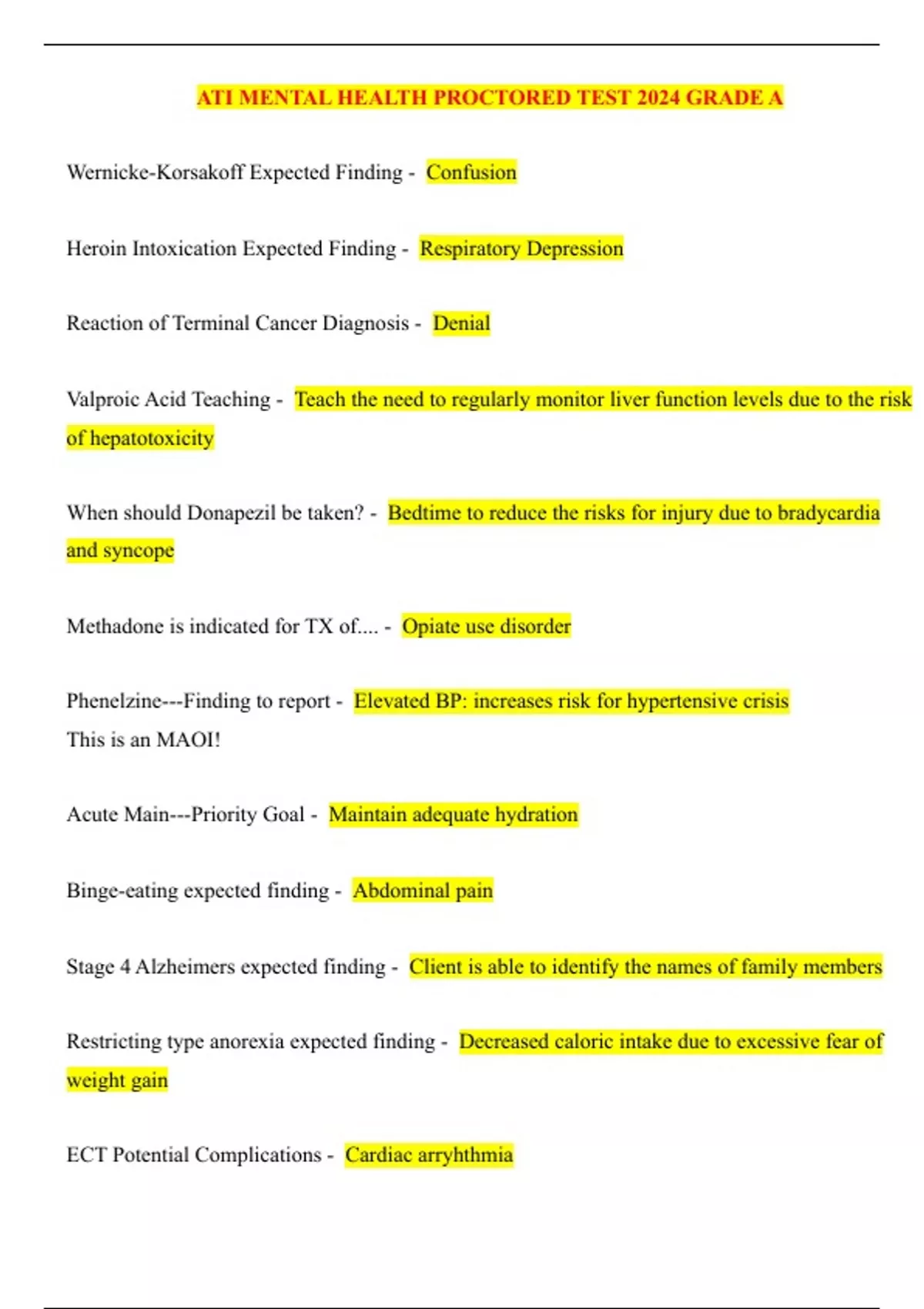 ATI MENTAL HEALTH PROCTORED TEST 2024 GRADE A

Wernicke-Korsakoff Expected Finding - Confusion

Heroin Intoxication Expected Finding - Respiratory Depression

Reaction of Terminal Cancer Diagnosis - Denial

Valproic Acid Teaching - Teach the need to regularly monitor liver function levels due to the risk of hepatotoxicity

When should Donapezil be taken? - Bedtime to reduce the risks for injury due to bradycardia and syncope

Methadone is indicated for TX of.... - Opiate use disorder

Phenelzine---Finding to report - Elevated BP: increases risk for hypertensive crisis
This is an MAOI!

Acute Main---Priority Goal - Maintain adequate hydration

Binge-eating expected finding - Abdominal pain

Stage 4 Alzheimers expected finding - Client is able to identify the names of family members

Restricting type anorexia expected finding - Decreased caloric intake due to excessive fear of weight gain

ECT Potential Complications - Cardiac arryhthmia